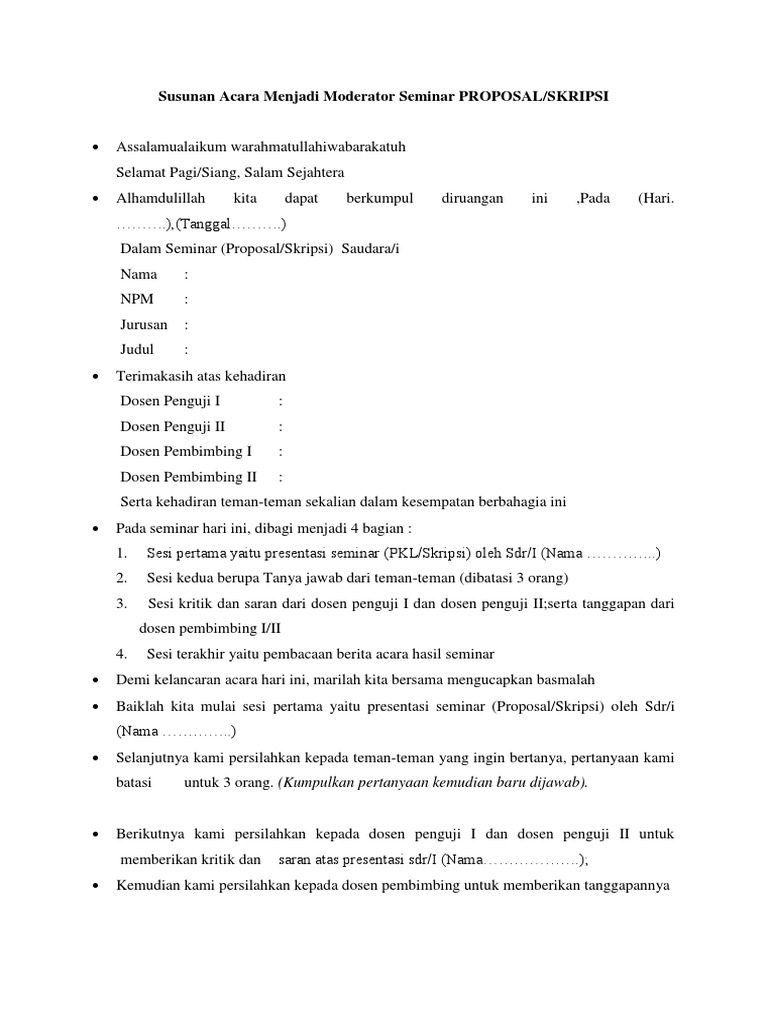 Susunan Acara Menjadi Moderator Seminar PROPOSAL/SKRIPSI

• Assalamualaikum warahmatullahiwabarakatuh
Selamat Pagi/Siang, Salam Sejahtera

• Alhamdulillah kita dapat berkumpul diruangan ini ,Pada (Hari. ……….),(Tanggal……….)
Dalam Seminar (Proposal/Skripsi) Saudara/i
Nama :
NPM :
Jurusan :
Judul :

• Terimakasih atas kehadiran
Dosen Penguji I :
Dosen Penguji II :
Dosen Pembimbing I :
Dosen Pembimbing II :
Serta kehadiran teman-teman sekalian dalam kesempatan berbahagia ini

• Pada seminar hari ini, dibagi menjadi 4 bagian :
1. Sesi pertama yaitu presentasi seminar (PKL/Skripsi) oleh Sdr/I (Nama …………..)
2. Sesi kedua berupa Tanya jawab dari teman-teman (dibatasi 3 orang)
3. Sesi kritik dan saran dari dosen penguji I dan dosen penguji II;serta tanggapan dari dosen pembimbing I/II
4. Sesi terakhir yaitu pembacaan berita acara hasil seminar

• Demi kelancaran acara hari ini, marilah kita bersama mengucapkan basmalah

• Baiklah kita mulai sesi pertama yaitu presentasi seminar (Proposal/Skripsi) oleh Sdr/i (Nama …………..)

• Selanjutnya kami persilahkan kepada teman-teman yang ingin bertanya, pertanyaan kami batasi untuk 3 orang. (Kumpulkan pertanyaan kemudian baru dijawab).

• Berikutnya kami persilahkan kepada dosen penguji I dan dosen penguji II untuk memberikan kritik dan saran atas presentasi sdr/I (Nama……………….);

• Kemudian kami persilahkan kepada dosen pembimbing untuk memberikan tanggapannya